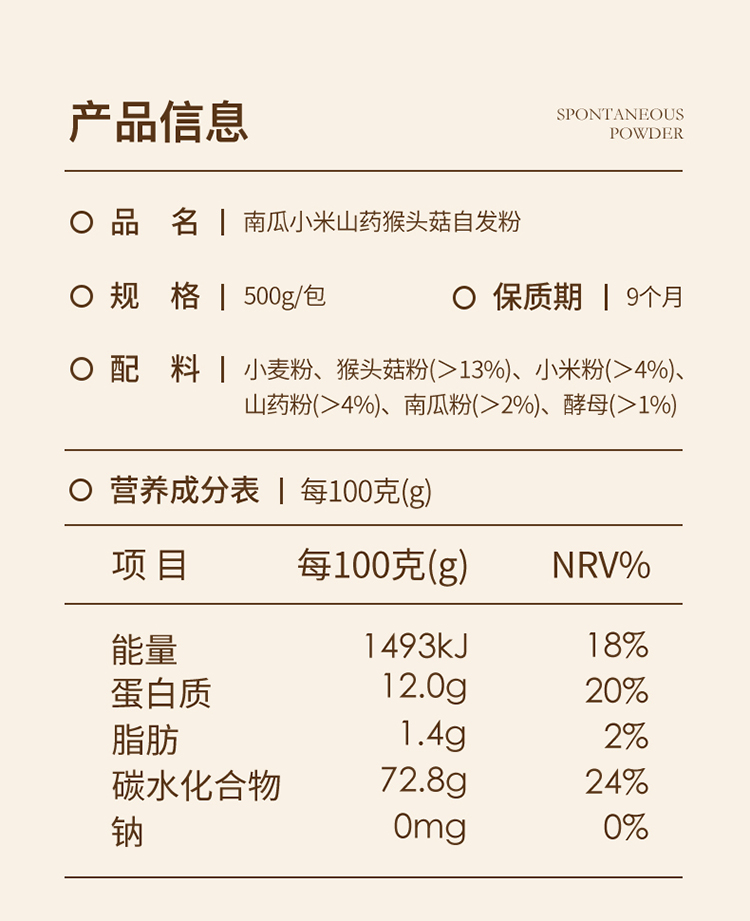 产品信息

SPONTANEOUS
POWDER

品　名 | 南瓜小米山药猴头菇自发粉

规　格 | 500g/包

保质期 | 9个月

配　料 | 小麦粉、猴头菇粉(>13%)、小米粉(>4%)、山药粉(>4%)、南瓜粉(>2%)、酵母(>1%)

营养成分表 | 每100克(g)

| 项 目 | 每100克(g) | NRV% |
|---|---|---|
| 能量 | 1493kJ | 18% |
| 蛋白质 | 12.0g | 20% |
| 脂肪 | 1.4g | 2% |
| 碳水化合物 | 72.8g | 24% |
| 钠 | 0mg | 0% |